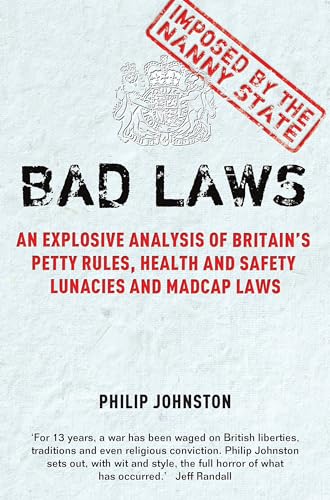 IMPOSED BY THE NANNY STATE

BAD LAWS

AN EXPLOSIVE ANALYSIS OF BRITAIN'S PETTY RULES, HEALTH AND SAFETY LUNACIES AND MADCAP LAWS

PHILIP JOHNSTON

'For 13 years, a war has been waged on British liberties, traditions and even religious conviction. Philip Johnston sets out, with wit and style, the full horror of what has occurred.' Jeff Randall